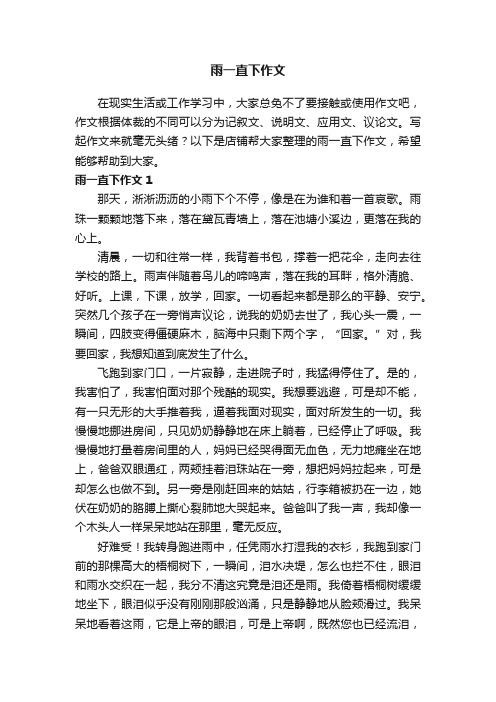 雨一直下作文

在现实生活或工作学习中，大家总免不了要接触或使用作文吧，作文根据体裁的不同可以分为记叙文、说明文、应用文、议论文。写起作文来就毫无头绪？以下是店铺帮大家整理的雨一直下作文，希望能够帮助到大家。

雨一直下作文 1

那天，淅淅沥沥的小雨下个不停，像是在为谁和着一首哀歌。雨珠一颗颗地落下来，落在黛瓦青墙上，落在池塘小溪边，更落在我的心上。

清晨，一切和往常一样，我背着书包，撑着一把花伞，走向去往学校的路上。雨声伴随着鸟儿的啼鸣声，落在我的耳畔，格外清脆、好听。上课，下课，放学，回家。一切看起来都是那么的平静、安宁。突然几个孩子在一旁悄声议论，说我的奶奶去世了，我心头一震，一瞬间，四肢变得僵硬麻木，脑海中只剩下两个字，“回家。”对，我要回家，我想知道到底发生了什么。

飞跑到家门口，一片寂静，走进院子时，我猛得停住了。是的，我害怕了，我害怕面对那个残酷的现实。我想要逃避，可是却不能，有一只无形的大手推着我，逼着我面对现实，面对所发生的一切。我慢慢地挪进房间，只见奶奶静静地在床上躺着，已经停止了呼吸。我慢慢地打量着房间里的人，妈妈已经哭得面无血色，无力地瘫坐在地上，爸爸双眼通红，两颊挂着泪珠站在一旁，想把妈妈拉起来，可是却怎么也做不到。另一旁是刚赶回来的姑姑，行李箱被扔在一边，她伏在奶奶的胳膊上撕心裂肺地大哭起来。爸爸叫了我一声，我却像一个木头人一样呆呆地站在那里，毫无反应。

好难受！我转身跑进雨中，任凭雨水打湿我的衣衫，我跑到家门前的那棵高大的梧桐树下，一瞬间，泪水决堤，怎么也拦不住，眼泪和雨水交织在一起，我分不清这究竟是泪还是雨。我倚着梧桐树缓缓地坐下，眼泪似乎没有刚刚那般汹涌，只是静静地从脸颊滑过。我呆呆地看着这雨，它是上帝的眼泪，可是上帝啊，既然您也已经流泪，